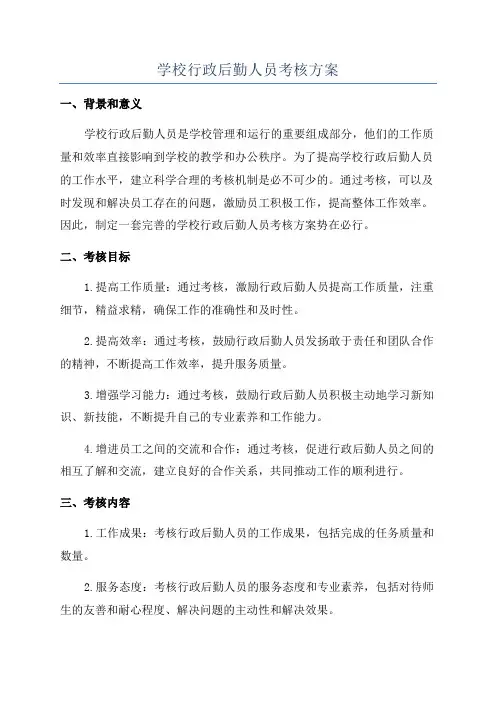 学校行政后勤人员考核方案

一、背景和意义

学校行政后勤人员是学校管理和运行的重要组成部分，他们的工作质量和效率直接影响到学校的教学和办公秩序。为了提高学校行政后勤人员的工作水平，建立科学合理的考核机制是必不可少的。通过考核，可以及时发现和解决员工存在的问题，激励员工积极工作，提高整体工作效率。因此，制定一套完善的学校行政后勤人员考核方案势在必行。

二、考核目标

1.提高工作质量：通过考核，激励行政后勤人员提高工作质量，注重细节，精益求精，确保工作的准确性和及时性。

2.提高效率：通过考核，鼓励行政后勤人员发扬敢于责任和团队合作的精神，不断提高工作效率，提升服务质量。

3.增强学习能力：通过考核，鼓励行政后勤人员积极主动地学习新知识、新技能，不断提升自己的专业素养和工作能力。

4.增进员工之间的交流和合作：通过考核，促进行政后勤人员之间的相互了解和交流，建立良好的合作关系，共同推动工作的顺利进行。

三、考核内容

1.工作成果：考核行政后勤人员的工作成果，包括完成的任务质量和数量。

2.服务态度：考核行政后勤人员的服务态度和专业素养，包括对待师生的友善和耐心程度、解决问题的主动性和解决效果。